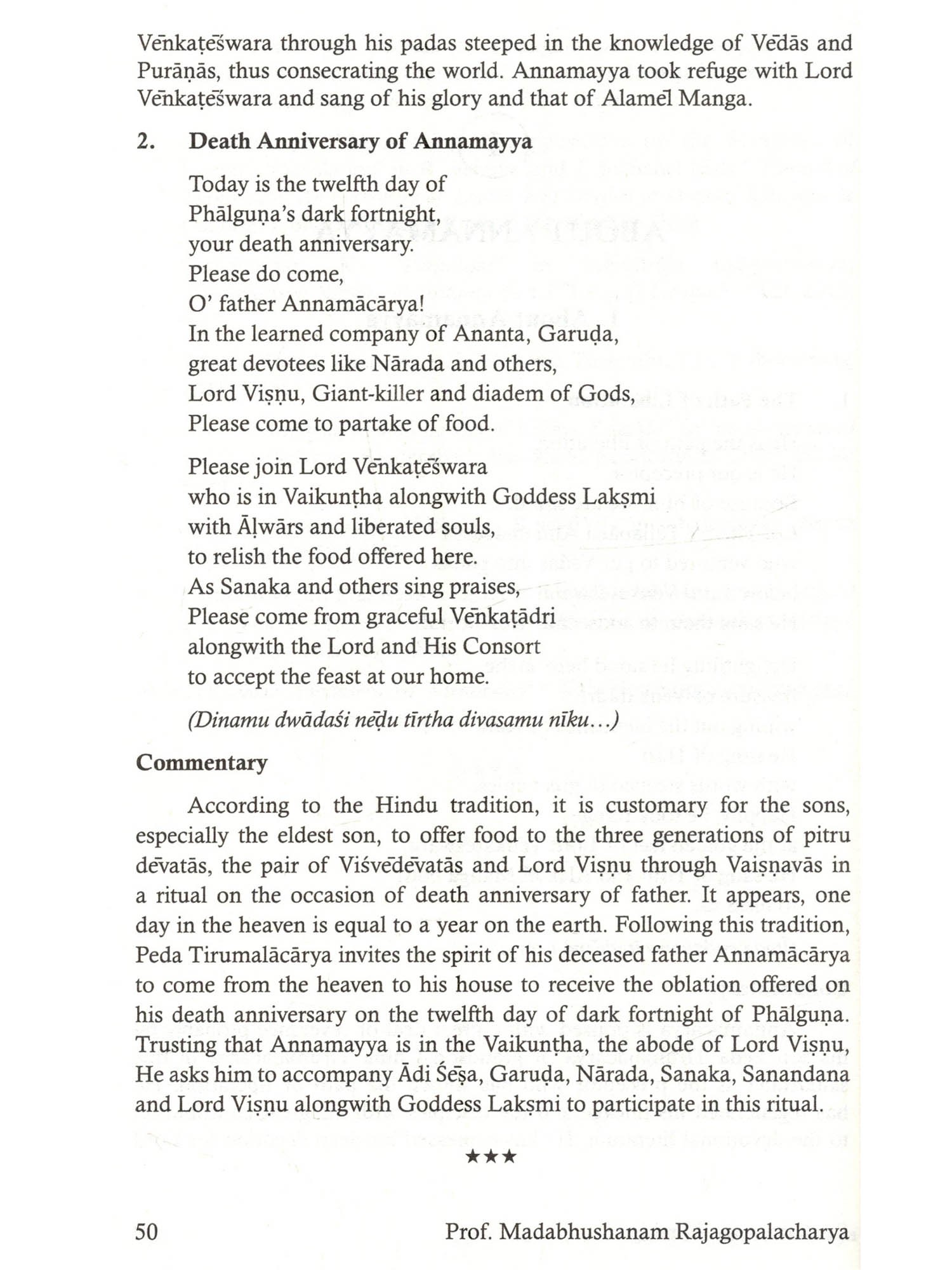 Vēnkaṭēśwara through his padas steeped in the knowledge of Vēdās and Purāṇās, thus consecrating the world. Annamayya took refuge with Lord Vēnkaṭēśwara and sang of his glory and that of Alamēl Manga.

2. Death Anniversary of Annamayya

Today is the twelfth day of
Phālguṇa's dark fortnight,
your death anniversary.
Please do come,
O' father Annamācārya!
In the learned company of Ananta, Garuḍa,
great devotees like Nārada and others,
Lord Viṣṇu, Giant-killer and diadem of Gods,
Please come to partake of food.

Please join Lord Vēnkaṭēśwara
who is in Vaikunṭha alongwith Goddess Lakṣmi
with Āḷwārs and liberated souls,
to relish the food offered here.
As Sanaka and others sing praises,
Please come from graceful Vēnkaṭādri
alongwith the Lord and His Consort
to accept the feast at our home.

(Dinamu dwādaśi nēḍu tīrtha divasamu nīku...)

Commentary

According to the Hindu tradition, it is customary for the sons, especially the eldest son, to offer food to the three generations of pitru dēvatās, the pair of Viśvēdēvatās and Lord Viṣṇu through Vaiṣṇavās in a ritual on the occasion of death anniversary of father. It appears, one day in the heaven is equal to a year on the earth. Following this tradition, Peda Tirumalācārya invites the spirit of his deceased father Annamācārya to come from the heaven to his house to receive the oblation offered on his death anniversary on the twelfth day of dark fortnight of Phālguṇa. Trusting that Annamayya is in the Vaikunṭha, the abode of Lord Viṣṇu, He asks him to accompany Ādi Śēṣa, Garuḍa, Nārada, Sanaka, Sanandana and Lord Viṣṇu alongwith Goddess Lakṣmi to participate in this ritual.

★★★

50 Prof. Madabhushanam Rajagopalacharya